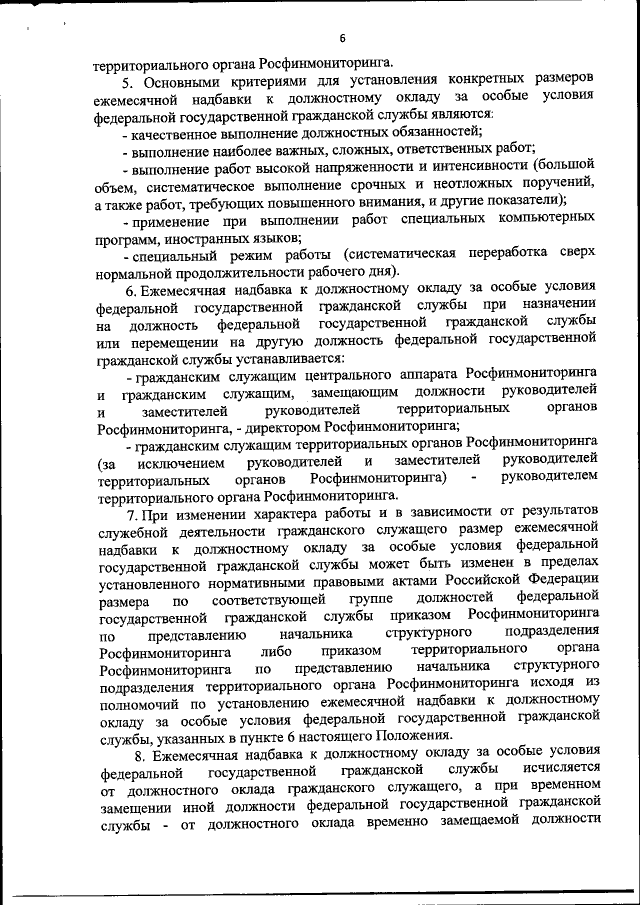 6

территориального органа Росфинмониторинга.

5. Основными критериями для установления конкретных размеров ежемесячной надбавки к должностному окладу за особые условия федеральной государственной гражданской службы являются:

- качественное выполнение должностных обязанностей;

- выполнение наиболее важных, сложных, ответственных работ;

- выполнение работ высокой напряженности и интенсивности (большой объем, систематическое выполнение срочных и неотложных поручений, а также работ, требующих повышенного внимания, и другие показатели);

- применение при выполнении работ специальных компьютерных программ, иностранных языков;

- специальный режим работы (систематическая переработка сверх нормальной продолжительности рабочего дня).

6. Ежемесячная надбавка к должностному окладу за особые условия федеральной государственной гражданской службы при назначении на должность федеральной государственной гражданской службы или перемещении на другую должность федеральной государственной гражданской службы устанавливается:

- гражданским служащим центрального аппарата Росфинмониторинга и гражданским служащим, замещающим должности руководителей и заместителей руководителей территориальных органов Росфинмониторинга, - директором Росфинмониторинга;

- гражданским служащим территориальных органов Росфинмониторинга (за исключением руководителей и заместителей руководителей территориальных органов Росфинмониторинга) - руководителем территориального органа Росфинмониторинга.

7. При изменении характера работы и в зависимости от результатов служебной деятельности гражданского служащего размер ежемесячной надбавки к должностному окладу за особые условия федеральной государственной гражданской службы может быть изменен в пределах установленного нормативными правовыми актами Российской Федерации размера по соответствующей группе должностей федеральной государственной гражданской службы приказом Росфинмониторинга по представлению начальника структурного подразделения Росфинмониторинга либо приказом территориального органа Росфинмониторинга по представлению начальника структурного подразделения территориального органа Росфинмониторинга исходя из полномочий по установлению ежемесячной надбавки к должностному окладу за особые условия федеральной государственной гражданской службы, указанных в пункте 6 настоящего Положения.

8. Ежемесячная надбавка к должностному окладу за особые условия федеральной государственной гражданской службы исчисляется от должностного оклада гражданского служащего, а при временном замещении иной должности федеральной государственной гражданской службы - от должностного оклада временно замещаемой должности